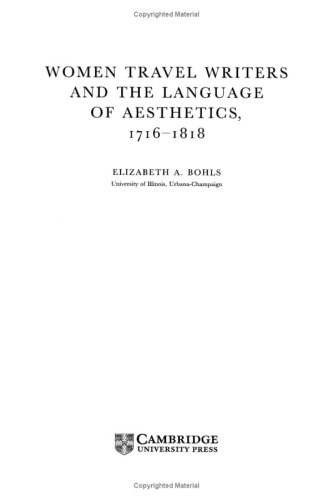 Copyrighted Material

WOMEN TRAVEL WRITERS AND THE LANGUAGE OF AESTHETICS, 1716–1818

ELIZABETH A. BOHLS
University of Illinois, Urbana-Champaign

CAMBRIDGE
UNIVERSITY PRESS

Copyrighted Material